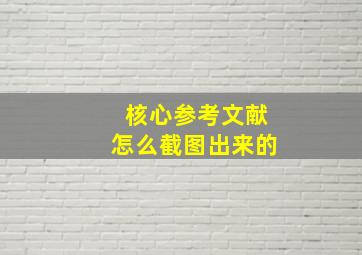 核心参考文献
怎么截图出来的